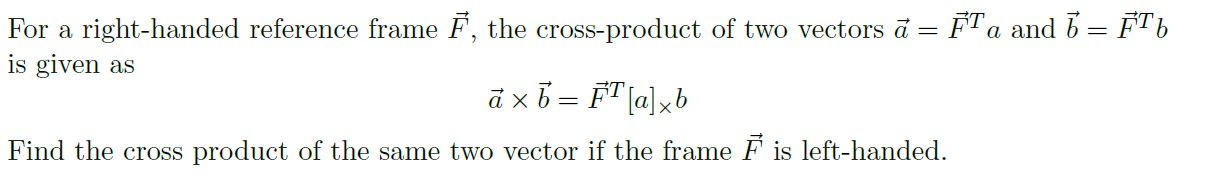 For a right-handed reference frame $\vec{F}$, the cross-product of two vectors $\vec{a} = \vec{F}^T a$ and $\vec{b} = \vec{F}^T b$ is given as

$$\vec{a} \times \vec{b} = \vec{F}^T [a]_\times b$$

Find the cross product of the same two vector if the frame $\vec{F}$ is left-handed.